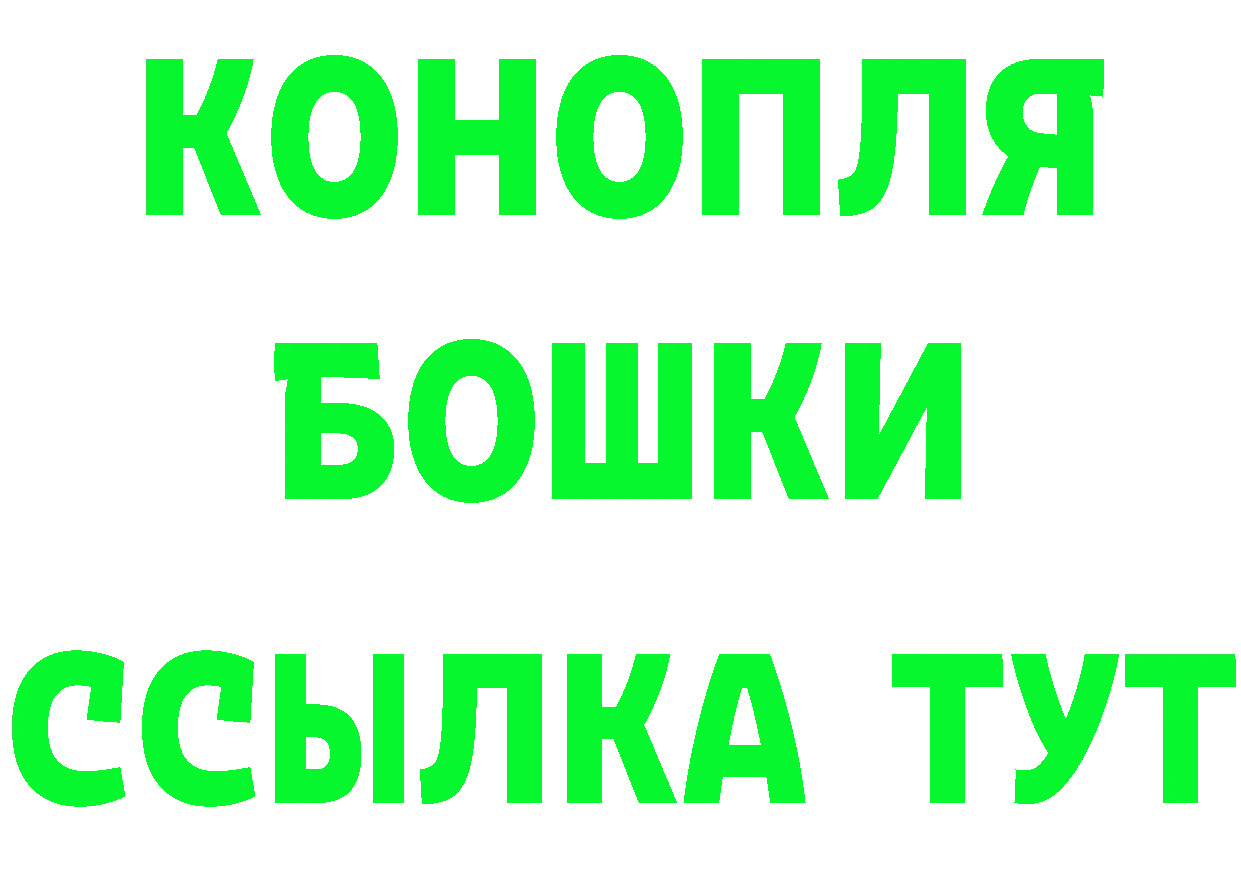 КОНОПЛЯ
БОШКИ
ССЫЛКА ТУТ